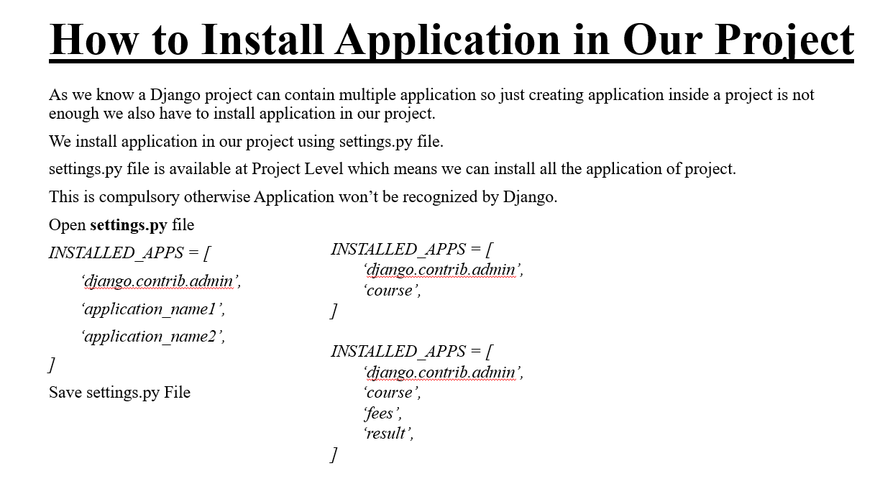 How to Install Application in Our Project

As we know a Django project can contain multiple application so just creating application inside a project is not enough we also have to install application in our project.

We install application in our project using settings.py file.

settings.py file is available at Project Level which means we can install all the application of project.

This is compulsory otherwise Application won't be recognized by Django.

Open settings.py file

INSTALLED_APPS = [
'django.contrib.admin',
'application_name1',
'application_name2',
]

Save settings.py File

INSTALLED_APPS = [
'django.contrib.admin',
'course',
]

INSTALLED_APPS = [
'django.contrib.admin',
'course',
'fees',
'result',
]